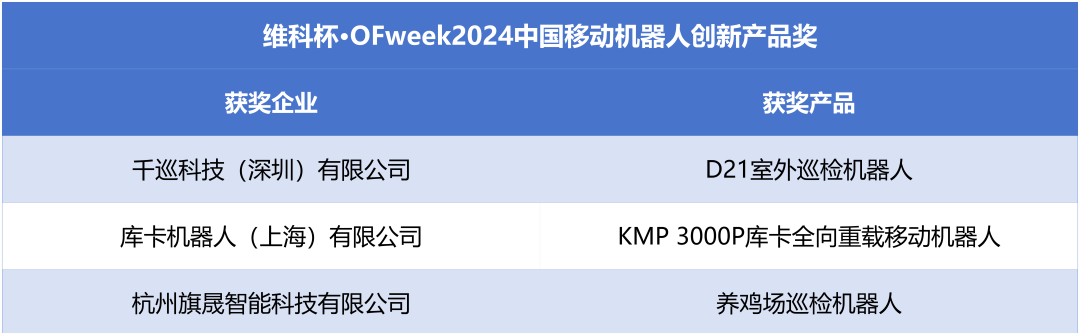 维科杯·OFweek2024中国移动机器人创新产品奖

| 获奖企业 | 获奖产品 |
|---|---|
| 千巡科技（深圳）有限公司 | D21室外巡检机器人 |
| 库卡机器人（上海）有限公司 | KMP 3000P库卡全向重载移动机器人 |
| 杭州旗晟智能科技有限公司 | 养鸡场巡检机器人 |